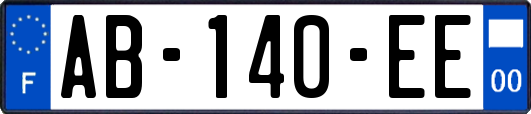 F

AB-140-EE

00